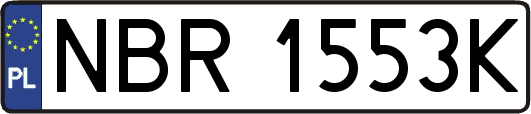 PL
NBR 1553K